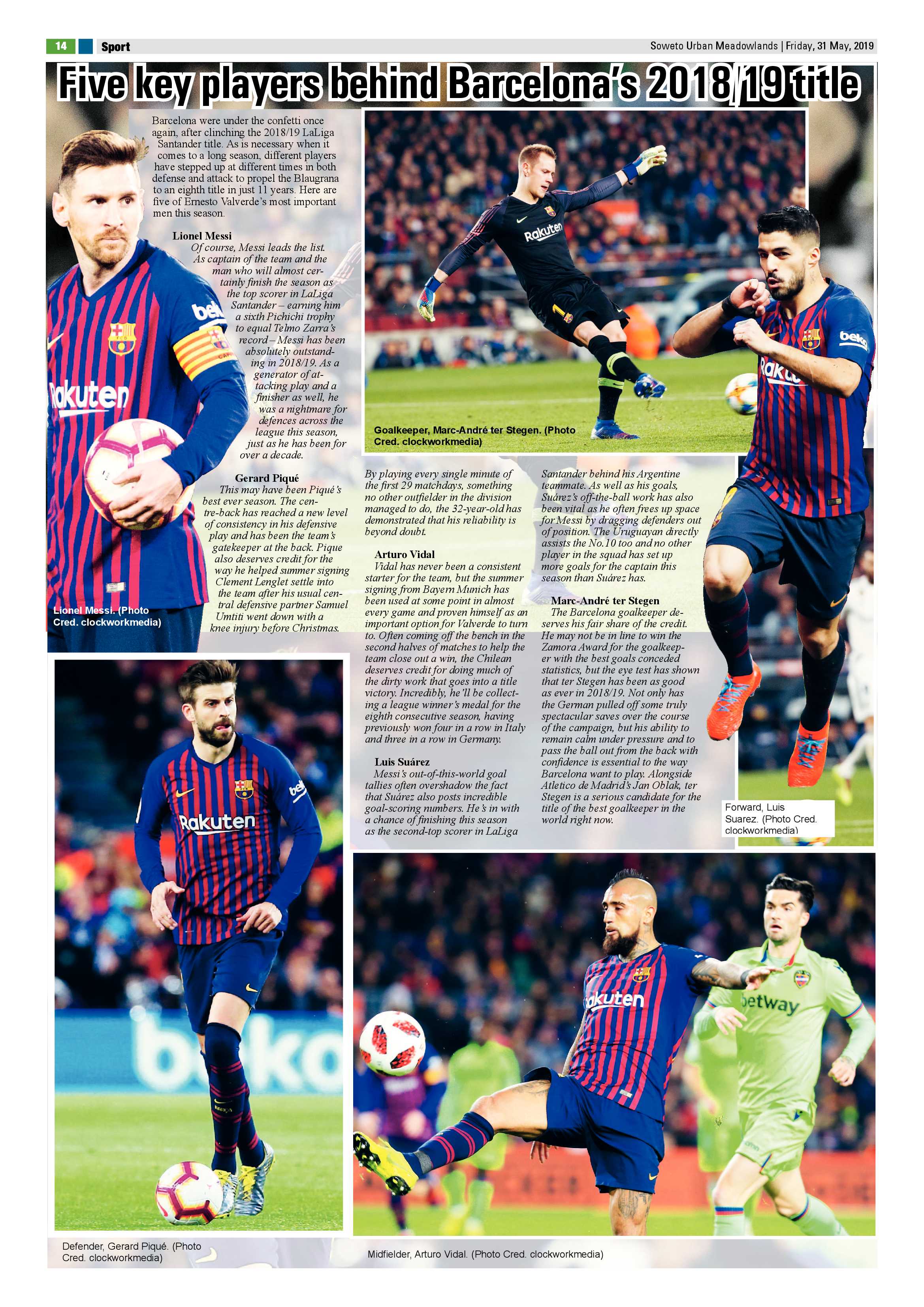 14 Sport

Soweto Urban Meadowlands | Friday, 31 May, 2019

Five key players behind Barcelona's 2018/19 title

Barcelona were under the confetti once again, after clinching the 2018/19 LaLiga Santander title. As is necessary when it comes to a long season, different players have stepped up at different times in both defense and attack to propel the Blaugrana to an eighth title in just 11 years. Here are five of Ernesto Valverde's most important men this season.

Lionel Messi
Of course, Messi leads the list. As captain of the team and the man who will almost certainly finish the season as the top scorer in LaLiga Santander – earning him a sixth Pichichi trophy to equal Telmo Zarra's record – Messi has been absolutely outstanding in 2018/19. As a generator of attacking play and a finisher as well, he was a nightmare for defences across the league this season, just as he has been for over a decade.

Gerard Piqué
This may have been Piqué's best ever season. The centre-back has reached a new level of consistency in his defensive play and has been the team's gatekeeper at the back. Pique also deserves credit for the way he helped summer signing Clement Lenglet settle into the team after his usual central defensive partner Samuel Umtiti went down with a knee injury before Christmas.

Lionel Messi. (Photo Cred. clockworkmedia)

Goalkeeper, Marc-André ter Stegen. (Photo Cred. clockworkmedia)

By playing every single minute of the first 29 matchdays, something no other outfielder in the division managed to do, the 32-year-old has demonstrated that his reliability is beyond doubt.

Arturo Vidal
Vidal has never been a consistent starter for the team, but the summer signing from Bayern Munich has been used at some point in almost every game and proven himself as an important option for Valverde to turn to. Often coming off the bench in the second halves of matches to help the team close out a win, the Chilean deserves credit for doing much of the dirty work that goes into a title victory. Incredibly, he'll be collecting a league winner's medal for the eighth consecutive season, having previously won four in a row in Italy and three in a row in Germany.

Luis Suárez
Messi's out-of-this-world goal tallies often overshadow the fact that Suárez also posts incredible goal-scoring numbers. He's in with a chance of finishing this season as the second-top scorer in LaLiga Santander behind his Argentine teammate. As well as his goals, Suárez's off-the-ball work has also been vital as he often frees up space for Messi by dragging defenders out of position. The Uruguayan directly assists the No.10 too and no other player in the squad has set up more goals for the captain this season than Suárez has.

Marc-André ter Stegen
The Barcelona goalkeeper deserves his fair share of the credit. He may not be in line to win the Zamora Award for the goalkeeper with the best goals conceded statistics, but the eye test has shown that ter Stegen has been as good as ever in 2018/19. Not only has the German pulled off some truly spectacular saves over the course of the campaign, but his ability to remain calm under pressure and to pass the ball out from the back with confidence is essential to the way Barcelona want to play. Alongside Atletico de Madrid's Jan Oblak, ter Stegen is a serious candidate for the title of the best goalkeeper in the world right now.

Forward, Luis Suarez. (Photo Cred. clockworkmedia)

Defender, Gerard Piqué. (Photo Cred. clockworkmedia)

Midfielder, Arturo Vidal. (Photo Cred. clockworkmedia)